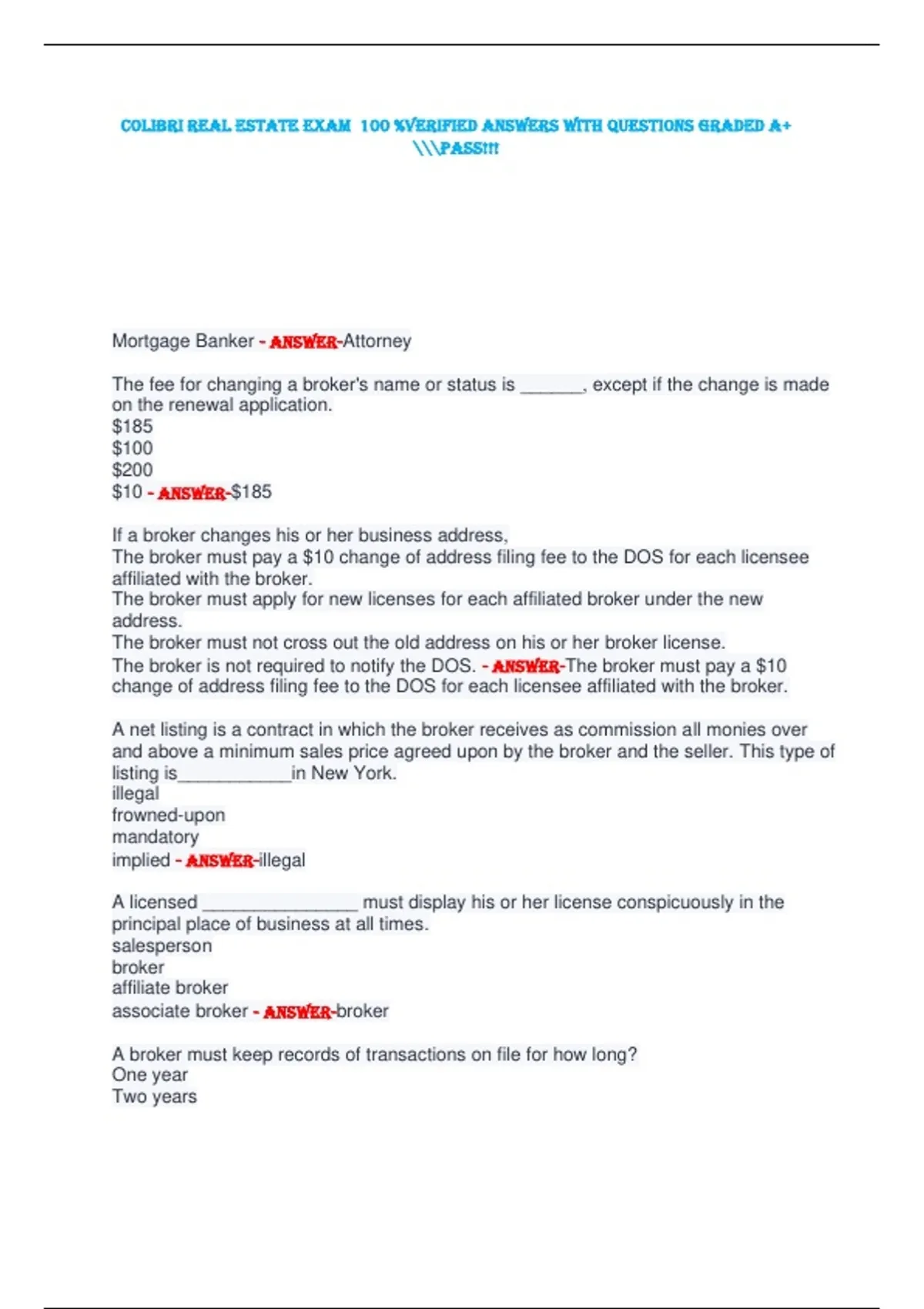 COLIBRI REAL ESTATE EXAM 100 %VERIFIED ANSWERS WITH QUESTIONS GRADED A+ \\\PASS!!!

Mortgage Banker - ANSWER-Attorney

The fee for changing a broker's name or status is ____, except if the change is made on the renewal application.
$185
$100
$200
$10 - ANSWER-$185

If a broker changes his or her business address,
The broker must pay a $10 change of address filing fee to the DOS for each licensee affiliated with the broker.
The broker must apply for new licenses for each affiliated broker under the new address.
The broker must not cross out the old address on his or her broker license.
The broker is not required to notify the DOS. - ANSWER-The broker must pay a $10 change of address filing fee to the DOS for each licensee affiliated with the broker.

A net listing is a contract in which the broker receives as commission all monies over and above a minimum sales price agreed upon by the broker and the seller. This type of listing is____in New York.
illegal
frowned-upon
mandatory
implied - ANSWER-illegal

A licensed ____ must display his or her license conspicuously in the principal place of business at all times.
salesperson
broker
affiliate broker
associate broker - ANSWER-broker

A broker must keep records of transactions on file for how long?
One year
Two years